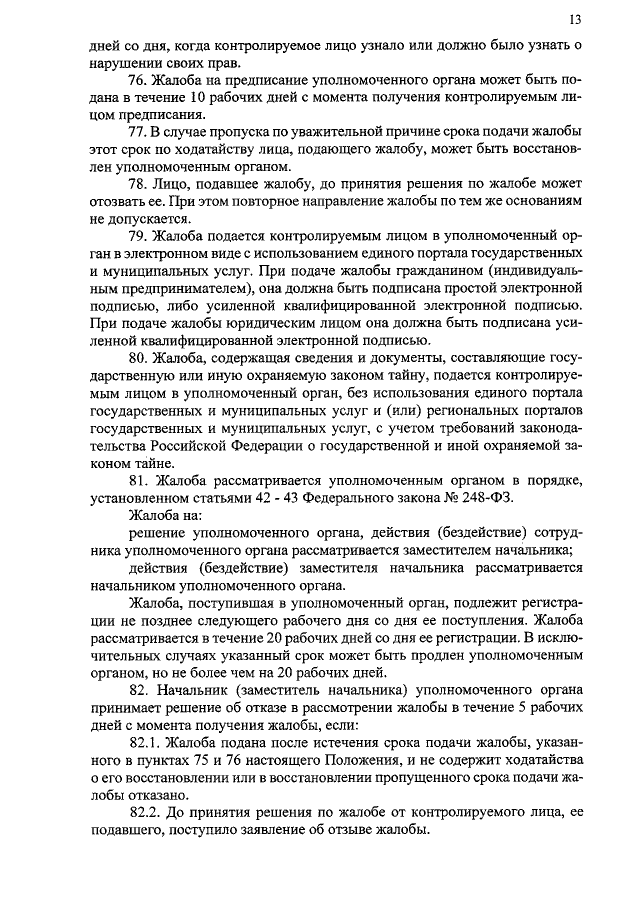 13

дней со дня, когда контролируемое лицо узнало или должно было узнать о нарушении своих прав.

76. Жалоба на предписание уполномоченного органа может быть подана в течение 10 рабочих дней с момента получения контролируемым лицом предписания.

77. В случае пропуска по уважительной причине срока подачи жалобы этот срок по ходатайству лица, подающего жалобу, может быть восстановлен уполномоченным органом.

78. Лицо, подавшее жалобу, до принятия решения по жалобе может отозвать ее. При этом повторное направление жалобы по тем же основаниям не допускается.

79. Жалоба подается контролируемым лицом в уполномоченный орган в электронном виде с использованием единого портала государственных и муниципальных услуг. При подаче жалобы гражданином (индивидуальным предпринимателем), она должна быть подписана простой электронной подписью, либо усиленной квалифицированной электронной подписью. При подаче жалобы юридическим лицом она должна быть подписана усиленной квалифицированной электронной подписью.

80. Жалоба, содержащая сведения и документы, составляющие государственную или иную охраняемую законом тайну, подается контролируемым лицом в уполномоченный орган, без использования единого портала государственных и муниципальных услуг и (или) региональных порталов государственных и муниципальных услуг, с учетом требований законодательства Российской Федерации о государственной и иной охраняемой законом тайне.

81. Жалоба рассматривается уполномоченным органом в порядке, установленном статьями 42 - 43 Федерального закона № 248-ФЗ.

Жалоба на:

решение уполномоченного органа, действия (бездействие) сотрудника уполномоченного органа рассматривается заместителем начальника;

действия (бездействие) заместителя начальника рассматривается начальником уполномоченного органа.

Жалоба, поступившая в уполномоченный орган, подлежит регистрации не позднее следующего рабочего дня со дня ее поступления. Жалоба рассматривается в течение 20 рабочих дней со дня ее регистрации. В исключительных случаях указанный срок может быть продлен уполномоченным органом, но не более чем на 20 рабочих дней.

82. Начальник (заместитель начальника) уполномоченного органа принимает решение об отказе в рассмотрении жалобы в течение 5 рабочих дней с момента получения жалобы, если:

82.1. Жалоба подана после истечения срока подачи жалобы, указанного в пунктах 75 и 76 настоящего Положения, и не содержит ходатайства о его восстановлении или в восстановлении пропущенного срока подачи жалобы отказано.

82.2. До принятия решения по жалобе от контролируемого лица, ее подавшего, поступило заявление об отзыве жалобы.